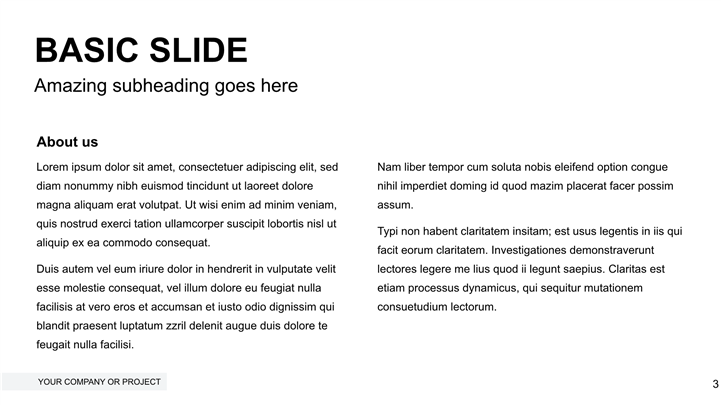 BASIC SLIDE

Amazing subheading goes here

About us

Lorem ipsum dolor sit amet, consectetuer adipiscing elit, sed diam nonummy nibh euismod tincidunt ut laoreet dolore magna aliquam erat volutpat. Ut wisi enim ad minim veniam, quis nostrud exerci tation ullamcorper suscipit lobortis nisl ut aliquip ex ea commodo consequat.

Duis autem vel eum iriure dolor in hendrerit in vulputate velit esse molestie consequat, vel illum dolore eu feugiat nulla facilisis at vero eros et accumsan et iusto odio dignissim qui blandit praesent luptatum zzril delenit augue duis dolore te feugait nulla facilisi.

Nam liber tempor cum soluta nobis eleifend option congue nihil imperdiet doming id quod mazim placerat facer possim assum.

Typi non habent claritatem insitam; est usus legentis in iis qui facit eorum claritatem. Investigationes demonstraverunt lectores legere me lius quod ii legunt saepius. Claritas est etiam processus dynamicus, qui sequitur mutationem consuetudium lectorum.

YOUR COMPANY OR PROJECT

3